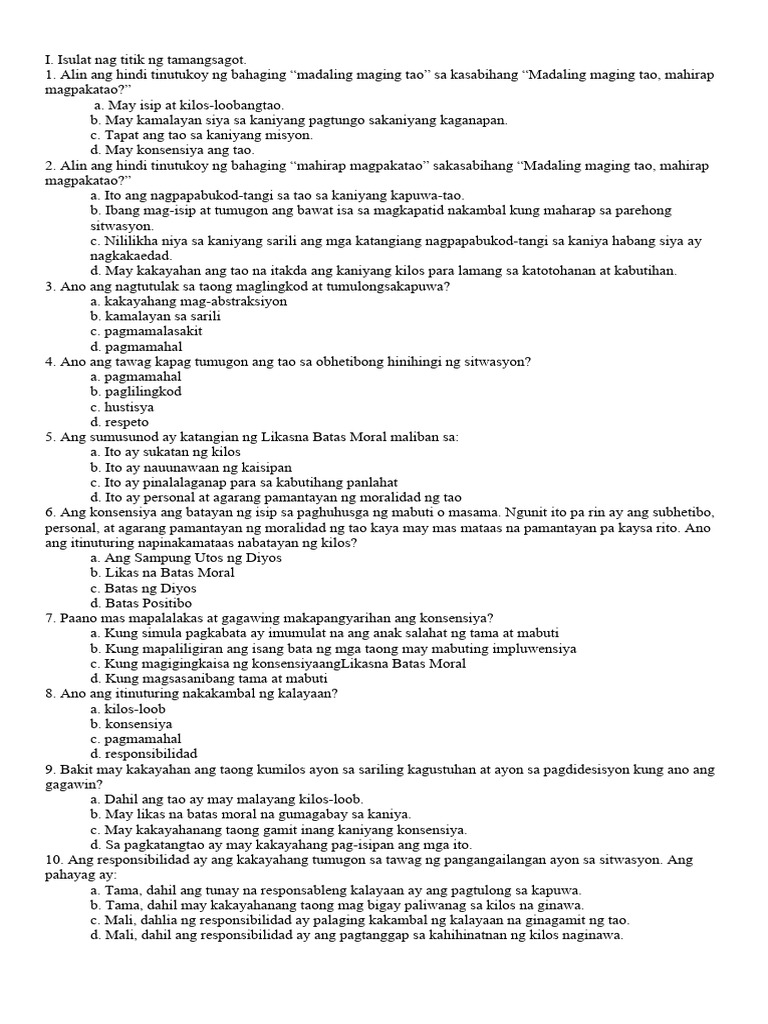 I. Isulat nag titik ng tamangsagot.
1. Alin ang hindi tinutukoy ng bahaging "madaling maging tao" sa kasabihang "Madaling maging tao, mahirap magpakatao?"
a. May isip at kilos-loobangtao.
b. May kamalayan siya sa kaniyang pagtungo sakaniyang kaganapan.
c. Tapat ang tao sa kaniyang misyon.
d. May konsensiya ang tao.
2. Alin ang hindi tinutukoy ng bahaging "mahirap magpakatao" sakasabihang "Madaling maging tao, mahirap magpakatao?"
a. Ito ang nagpapabukod-tangi sa tao sa kaniyang kapuwa-tao.
b. Ibang mag-isip at tumugon ang bawat isa sa magkapatid nakambal kung maharap sa parehong sitwasyon.
c. Nililikha niya sa kaniyang sarili ang mga katangiang nagpapabukod-tangi sa kaniya habang siya ay nagkakaedad.
d. May kakayahan ang tao na itakda ang kaniyang kilos para lamang sa katotohanan at kabutihan.
3. Ano ang nagtutulak sa taong maglingkod at tumulongsakapuwa?
a. kakayahang mag-abstraksiyon
b. kamalayan sa sarili
c. pagmamalasakit
d. pagmamahal
4. Ano ang tawag kapag tumugon ang tao sa obhetibong hinihingi ng sitwasyon?
a. pagmamahal
b. paglilingkod
c. hustisya
d. respeto
5. Ang sumusunod ay katangian ng Likasna Batas Moral maliban sa:
a. Ito ay sukatan ng kilos
b. Ito ay nauunawaan ng kaisipan
c. Ito ay pinalalaganap para sa kabutihang panlahat
d. Ito ay personal at agarang pamantayan ng moralidad ng tao
6. Ang konsensiya ang batayan ng isip sa paghuhusga ng mabuti o masama. Ngunit ito pa rin ay ang subhetibo, personal, at agarang pamantayan ng moralidad ng tao kaya may mas mataas na pamantayan pa kaysa rito. Ano ang itinuturing napinakamataas nabatayan ng kilos?
a. Ang Sampung Utos ng Diyos
b. Likas na Batas Moral
c. Batas ng Diyos
d. Batas Positibo
7. Paano mas mapalalakas at gagawing makapangyarihan ang konsensiya?
a. Kung simula pagkabata ay imumulat na ang anak salahat ng tama at mabuti
b. Kung mapaliligiran ang isang bata ng mga taong may mabuting impluwensiya
c. Kung magigingkaisa ng konsensiyaangLikasna Batas Moral
d. Kung magsasanibang tama at mabuti
8. Ano ang itinuturing nakakambal ng kalayaan?
a. kilos-loob
b. konsensiya
c. pagmamahal
d. responsibilidad
9. Bakit may kakayahan ang taong kumilos ayon sa sariling kagustuhan at ayon sa pagdidesisyon kung ano ang gagawin?
a. Dahil ang tao ay may malayang kilos-loob.
b. May likas na batas moral na gumagabay sa kaniya.
c. May kakayahanang taong gamit inang kaniyang konsensiya.
d. Sa pagkatangtao ay may kakayahang pag-isipan ang mga ito.
10. Ang responsibilidad ay ang kakayahang tumugon sa tawag ng pangangailangan ayon sa sitwasyon. Ang pahayag ay:
a. Tama, dahil ang tunay na responsableng kalayaan ay ang pagtulong sa kapuwa.
b. Tama, dahil may kakayahanang taong mag bigay paliwanag sa kilos na ginawa.
c. Mali, dahlia ng responsibilidad ay palaging kakambal ng kalayaan na ginagamit ng tao.
d. Mali, dahil ang responsibilidad ay ang pagtanggap sa kahihinatnan ng kilos naginawa.